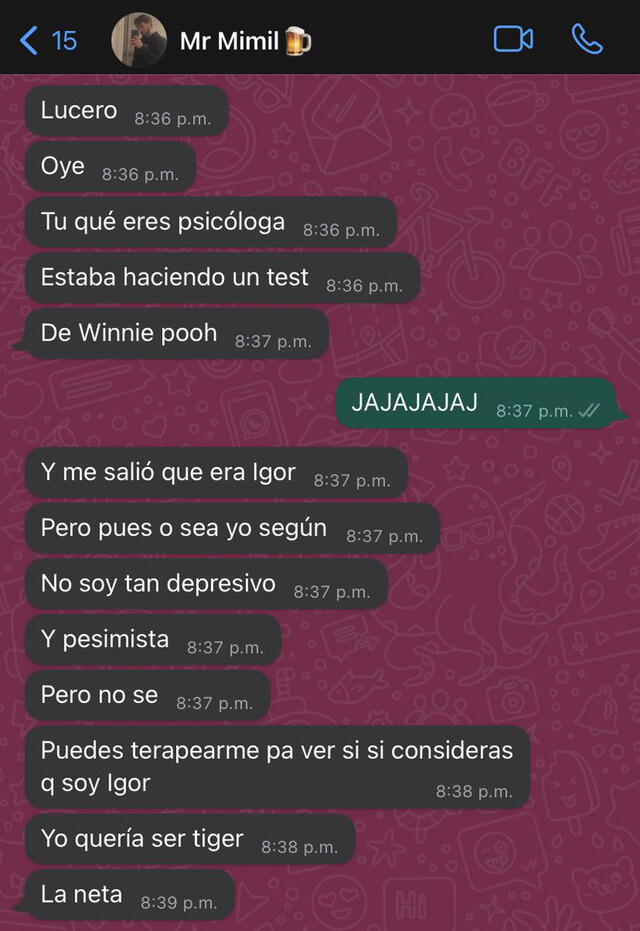 15

Mr Mimil🍺

Lucero 8:36 p.m.

Oye 8:36 p.m.

Tu qué eres psicóloga 8:36 p.m.

Estaba haciendo un test 8:36 p.m.

De Winnie pooh 8:37 p.m.

JAJAJAJAJ 8:37 p.m.

Y me salió que era Igor 8:37 p.m.

Pero pues o sea yo según 8:37 p.m.

No soy tan depresivo 8:37 p.m.

Y pesimista 8:37 p.m.

Pero no se 8:37 p.m.

Puedes terapearme pa ver si si consideras q soy Igor 8:38 p.m.

Yo quería ser tiger 8:38 p.m.

La neta 8:39 p.m.